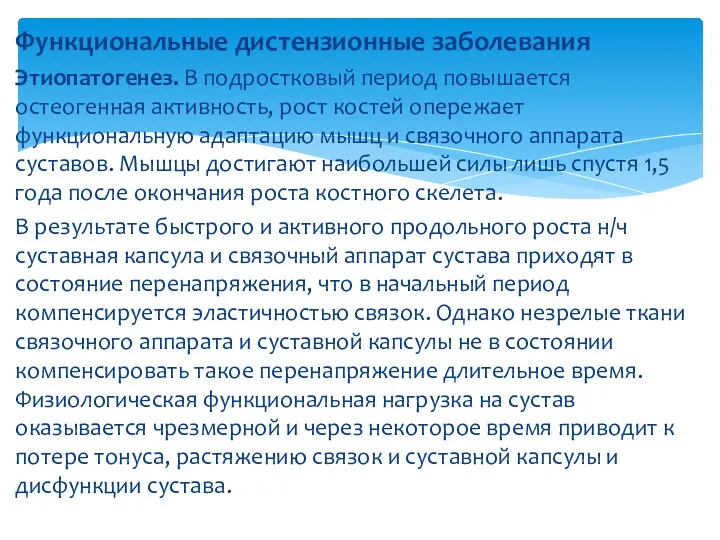 Функциональные дистензионные заболевания

Этиопатогенез. В подростковый период повышается остеогенная активность, рост костей опережает функциональную адаптацию мышц и связочного аппарата суставов. Мышцы достигают наибольшей силы лишь спустя 1,5 года после окончания роста костного скелета.

В результате быстрого и активного продольного роста н/ч суставная капсула и связочный аппарат сустава приходят в состояние перенапряжения, что в начальный период компенсируется эластичностью связок. Однако незрелые ткани связочного аппарата и суставной капсулы не в состоянии компенсировать такое перенапряжение длительное время. Физиологическая функциональная нагрузка на сустав оказывается чрезмерной и через некоторое время приводит к потере тонуса, растяжению связок и суставной капсулы и дисфункции сустава.